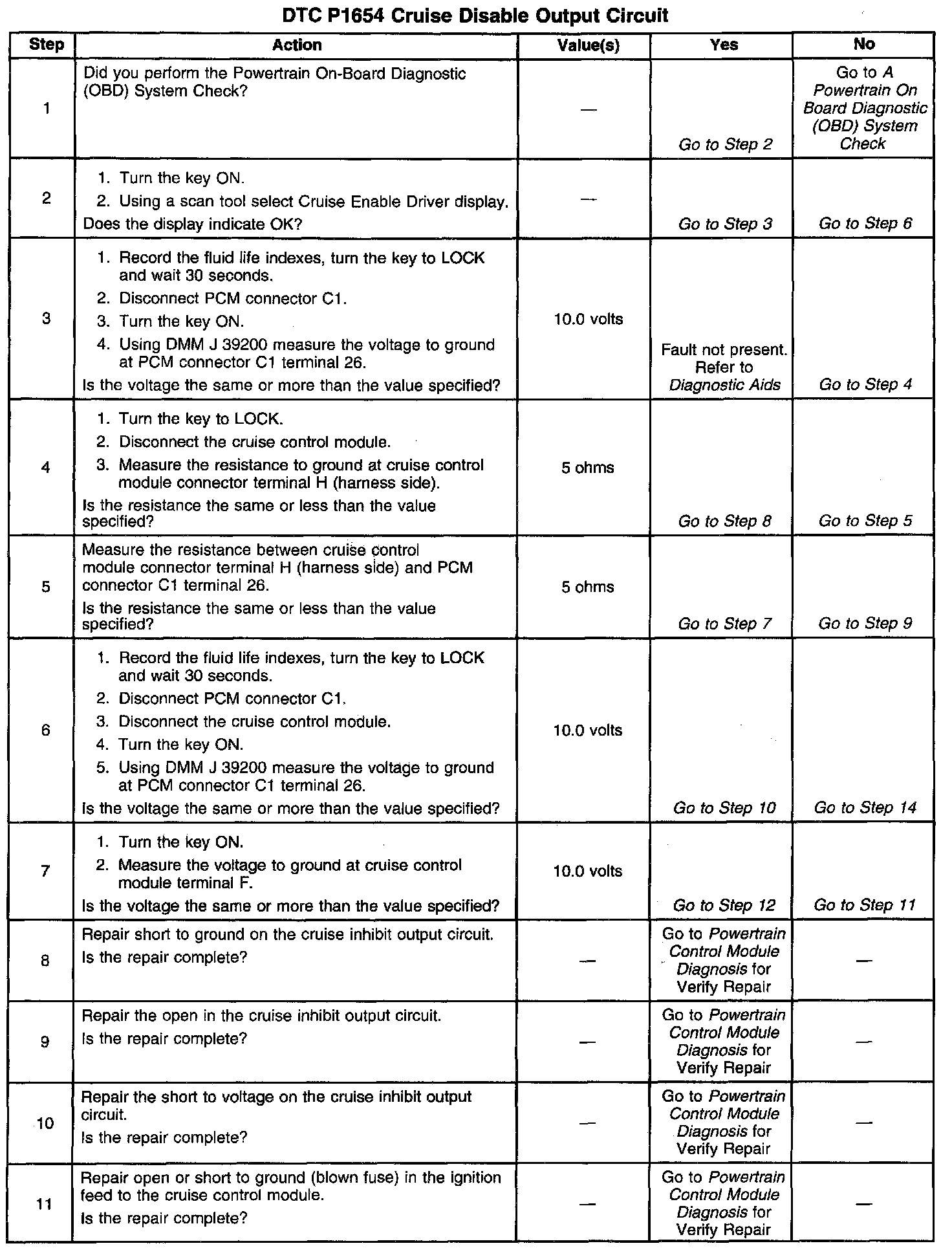 DTC P1654 Cruise Disable Output Circuit

| Step | Action | Value(s) | Yes | No |
|---|---|---|---|---|
| 1 | Did you perform the Powertrain On-Board Diagnostic (OBD) System Check? | — | Go to Step 2 | Go to A Powertrain On Board Diagnostic (OBD) System Check |
| 2 | 1. Turn the key ON. 2. Using a scan tool select Cruise Enable Driver display. Does the display indicate OK? | — | Go to Step 3 | Go to Step 6 |
| 3 | 1. Record the fluid life indexes, turn the key to LOCK and wait 30 seconds. 2. Disconnect PCM connector C1. 3. Turn the key ON. 4. Using DMM J 39200 measure the voltage to ground at PCM connector C1 terminal 26. Is the voltage the same or more than the value specified? | 10.0 volts | Fault not present. Refer to Diagnostic Aids | Go to Step 4 |
| 4 | 1. Turn the key to LOCK. 2. Disconnect the cruise control module. 3. Measure the resistance to ground at cruise control module connector terminal H (harness side). Is the resistance the same or less than the value specified? | 5 ohms | Go to Step 8 | Go to Step 5 |
| 5 | Measure the resistance between cruise control module connector terminal H (harness side) and PCM connector C1 terminal 26. Is the resistance the same or less than the value specified? | 5 ohms | Go to Step 7 | Go to Step 9 |
| 6 | 1. Record the fluid life indexes, turn the key to LOCK and wait 30 seconds. 2. Disconnect PCM connector C1. 3. Disconnect the cruise control module. 4. Turn the key ON. 5. Using DMM J 39200 measure the voltage to ground at PCM connector C1 terminal 26. Is the voltage the same or more than the value specified? | 10.0 volts | Go to Step 10 | Go to Step 14 |
| 7 | 1. Turn the key ON. 2. Measure the voltage to ground at cruise control module terminal F. Is the voltage the same or more than the value specified? | 10.0 volts | Go to Step 12 | Go to Step 11 |
| 8 | Repair short to ground on the cruise inhibit output circuit. Is the repair complete? | — | Go to Powertrain Control Module Diagnosis for Verify Repair | — |
| 9 | Repair the open in the cruise inhibit output circuit. Is the repair complete? | — | Go to Powertrain Control Module Diagnosis for Verify Repair | — |
| 10 | Repair the short to voltage on the cruise inhibit output circuit. Is the repair complete? | — | Go to Powertrain Control Module Diagnosis for Verify Repair | — |
| 11 | Repair open or short to ground (blown fuse) in the ignition feed to the cruise control module. Is the repair complete? | — | Go to Powertrain Control Module Diagnosis for Verify Repair | — |